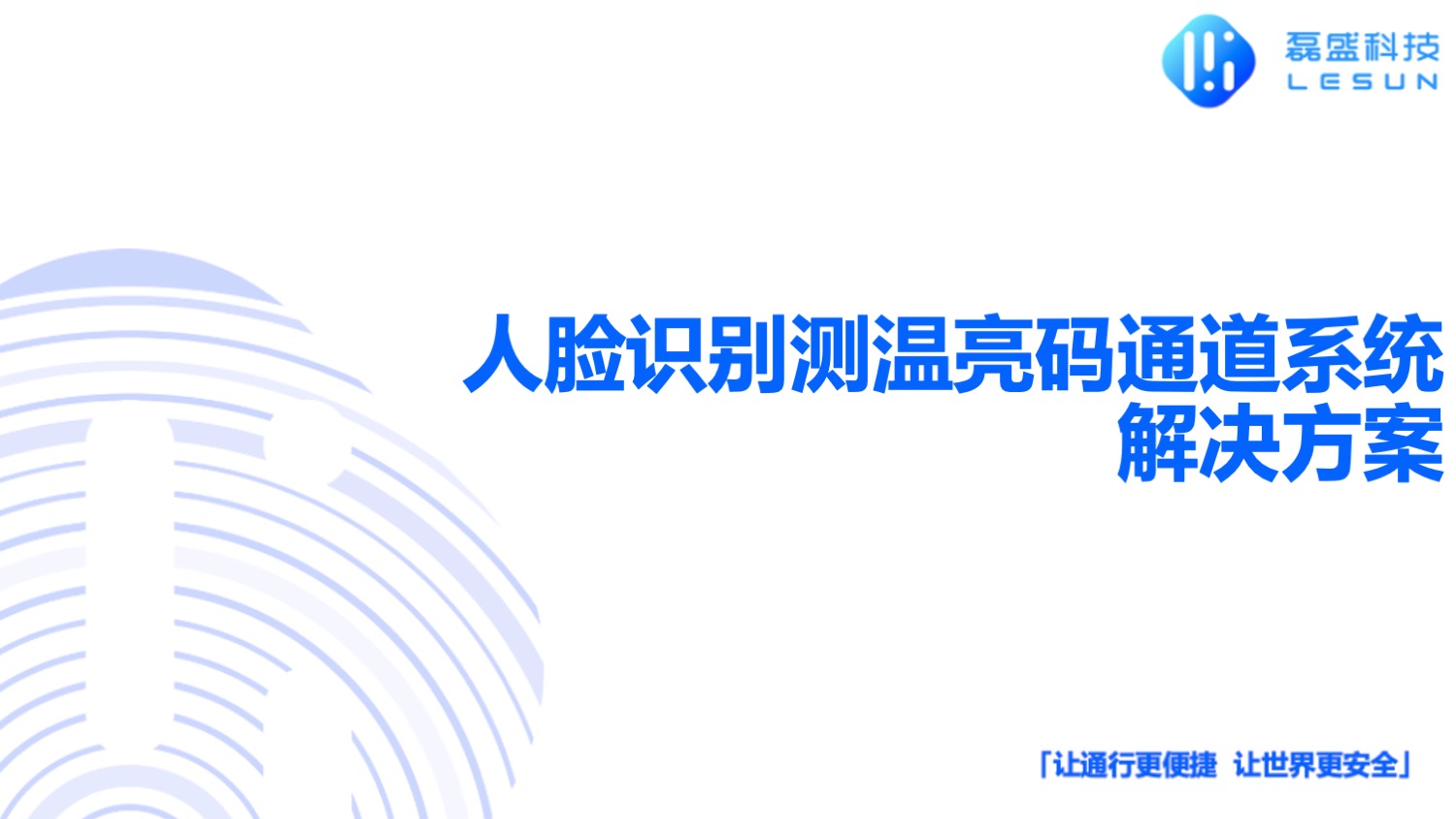 磊盛科技
LESUN

人脸识别测温亮码通道系统
解决方案

「让通行更便捷 让世界更安全」